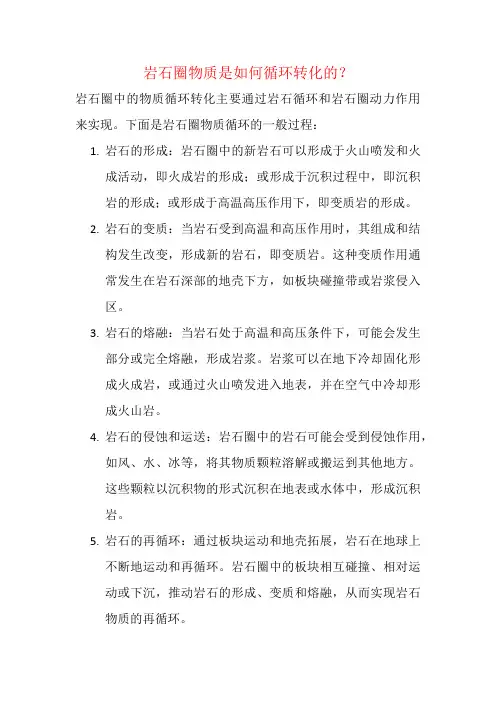 岩石圈物质是如何循环转化的？

岩石圈中的物质循环转化主要通过岩石循环和岩石圈动力作用来实现。下面是岩石圈物质循环的一般过程：

1. 岩石的形成：岩石圈中的新岩石可以形成于火山喷发和火成活动，即火成岩的形成；或形成于沉积过程中，即沉积岩的形成；或形成于高温高压作用下，即变质岩的形成。

2. 岩石的变质：当岩石受到高温和高压作用时，其组成和结构发生改变，形成新的岩石，即变质岩。这种变质作用通常发生在岩石深部的地壳下方，如板块碰撞带或岩浆侵入区。

3. 岩石的熔融：当岩石处于高温和高压条件下，可能会发生部分或完全熔融，形成岩浆。岩浆可以在地下冷却固化形成火成岩，或通过火山喷发进入地表，并在空气中冷却形成火山岩。

4. 岩石的侵蚀和运送：岩石圈中的岩石可能会受到侵蚀作用，如风、水、冰等，将其物质颗粒溶解或搬运到其他地方。这些颗粒以沉积物的形式沉积在地表或水体中，形成沉积岩。

5. 岩石的再循环：通过板块运动和地壳拓展，岩石在地球上不断地运动和再循环。岩石圈中的板块相互碰撞、相对运动或下沉，推动岩石的形成、变质和熔融，从而实现岩石物质的再循环。